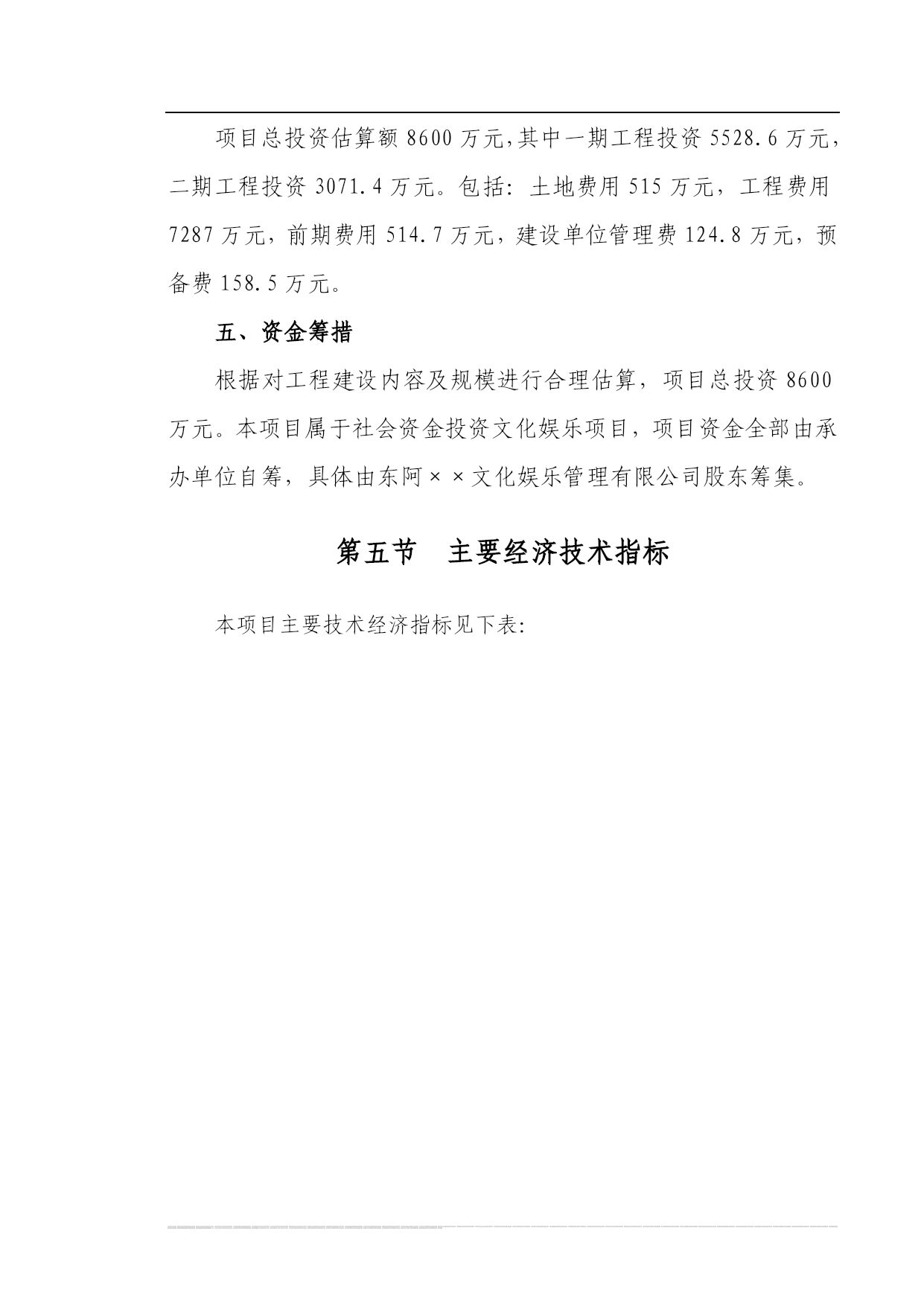 项目总投资估算额 8600 万元,其中一期工程投资 5528.6 万元，二期工程投资 3071.4 万元。包括：土地费用 515 万元，工程费用 7287 万元，前期费用 514.7 万元，建设单位管理费 124.8 万元，预备费 158.5 万元。

五、资金筹措

根据对工程建设内容及规模进行合理估算，项目总投资 8600 万元。本项目属于社会资金投资文化娱乐项目，项目资金全部由承办单位自筹，具体由东阿××文化娱乐管理有限公司股东筹集。

第五节　主要经济技术指标

本项目主要技术经济指标见下表: